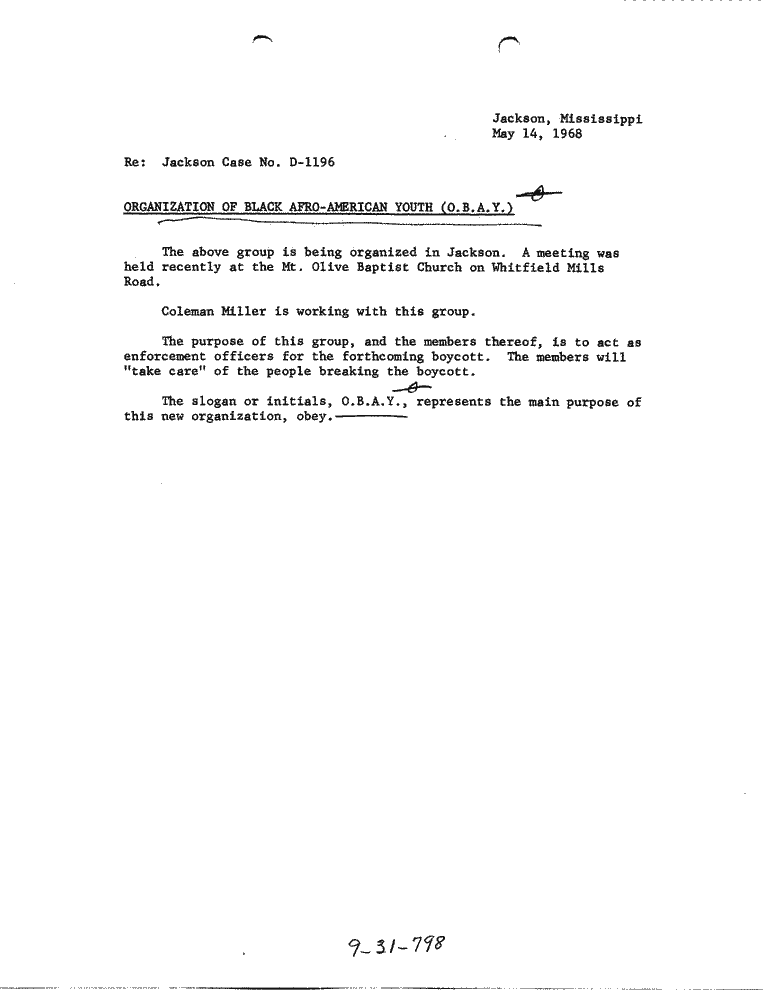 Jackson, Mississippi
May 14, 1968

Re: Jackson Case No. D-1196

ORGANIZATION OF BLACK AFRO-AMERICAN YOUTH (O.B.A.Y.)

The above group is being organized in Jackson. A meeting was held recently at the Mt. Olive Baptist Church on Whitfield Mills Road.

Coleman Miller is working with this group.

The purpose of this group, and the members thereof, is to act as enforcement officers for the forthcoming boycott. The members will "take care" of the people breaking the boycott.

The slogan or initials, O.B.A.Y., represents the main purpose of this new organization, obey.

9-31-798